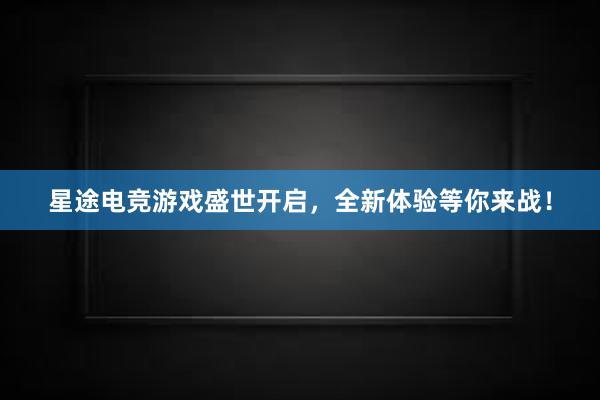 星途电竞游戏盛世开启，全新体验等你来战！